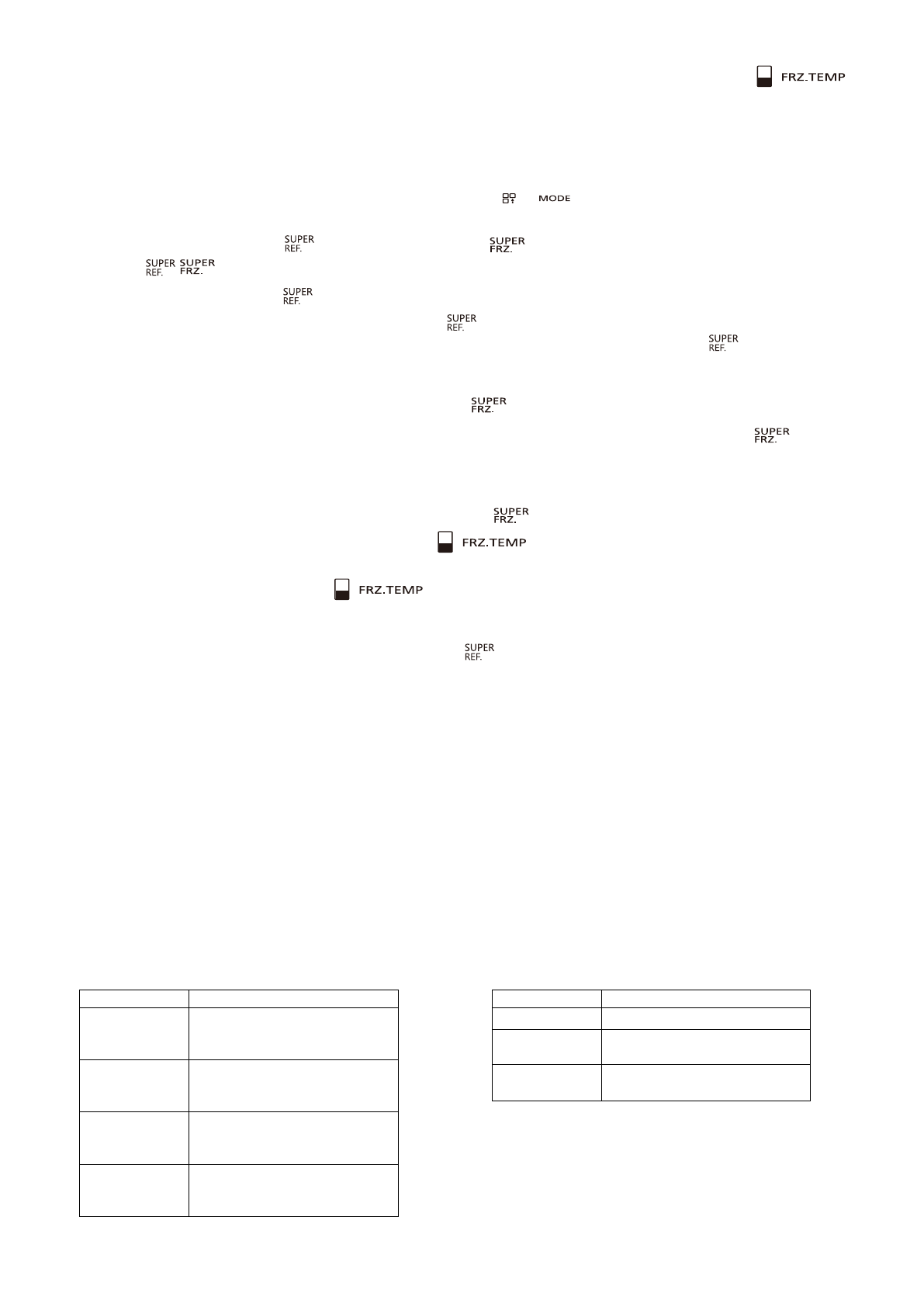 FRZ.TEMP

MODE

SUPER REF.

SUPER FRZ.

SUPER REF. SUPER FRZ.

SUPER REF.

SUPER REF.

SUPER REF.

SUPER FRZ.

SUPER FRZ.

SUPER FRZ.

FRZ.TEMP

FRZ.TEMP

SUPER REF.